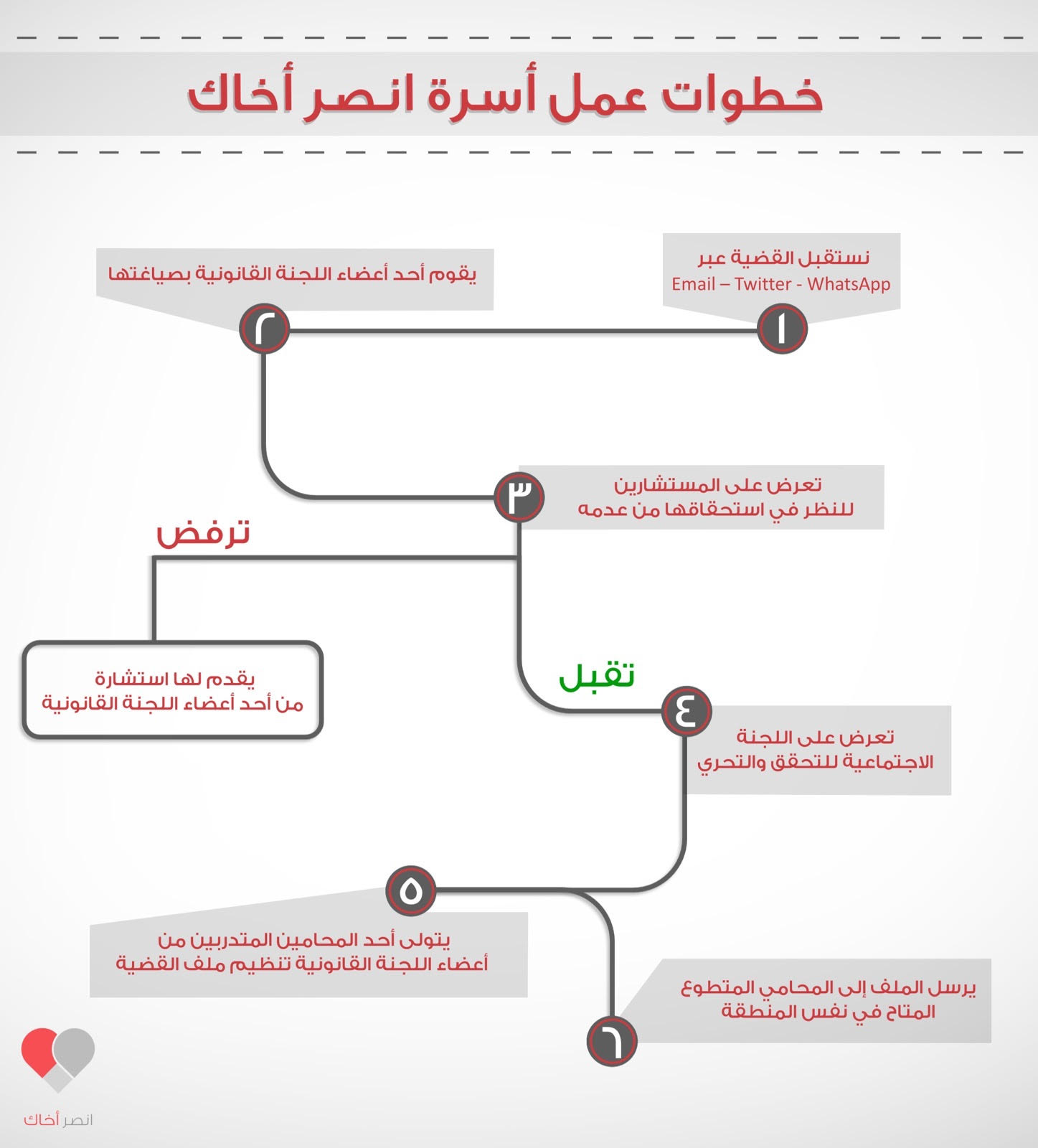 خطوات عمل أسرة انصر أخاك

١
نستقبل القضية عبر
Email – Twitter - WhatsApp

٢
يقوم أحد أعضاء اللجنة القانونية بصياغتها

٣
تعرض على المستشارين
للنظر في استحقاقها من عدمه

ترفض

يقدم لها استشارة
من أحد أعضاء اللجنة القانونية

تقبل

٤
تعرض على اللجنة
الاجتماعية للتحقق والتحري

٥
يتولى أحد المحامين المتدربين من
أعضاء اللجنة القانونية تنظيم ملف القضية

٦
يرسل الملف إلى المحامي المتطوع
المتاح في نفس المنطقة

انصر أخاك